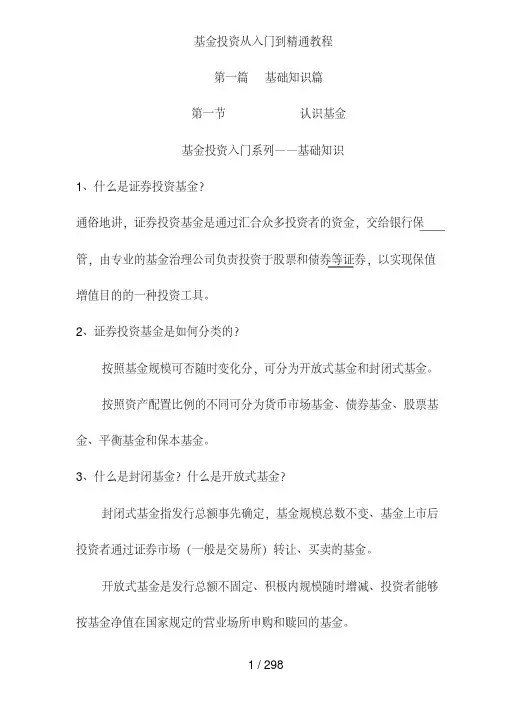 基金投资从入门到精通教程

第一篇　基础知识篇

第一节　　　　认识基金

基金投资入门系列——基础知识

1、什么是证券投资基金?

通俗地讲，证券投资基金是通过汇合众多投资者的资金，交给银行保管，由专业的基金治理公司负责投资于股票和债券等证券，以实现保值增值目的的一种投资工具。

2、证券投资基金是如何分类的?

按照基金规模可否随时变化分，可分为开放式基金和封闭式基金。

按照资产配置比例的不同可分为货币市场基金、债券基金、股票基金、平衡基金和保本基金。

3、什么是封闭基金？什么是开放式基金?

封闭式基金指发行总额事先确定，基金规模总数不变、基金上市后投资者通过证券市场（一般是交易所）转让、买卖的基金。

开放式基金是发行总额不固定、积极内规模随时增减、投资者能够按基金净值在国家规定的营业场所申购和赎回的基金。

1 / 298